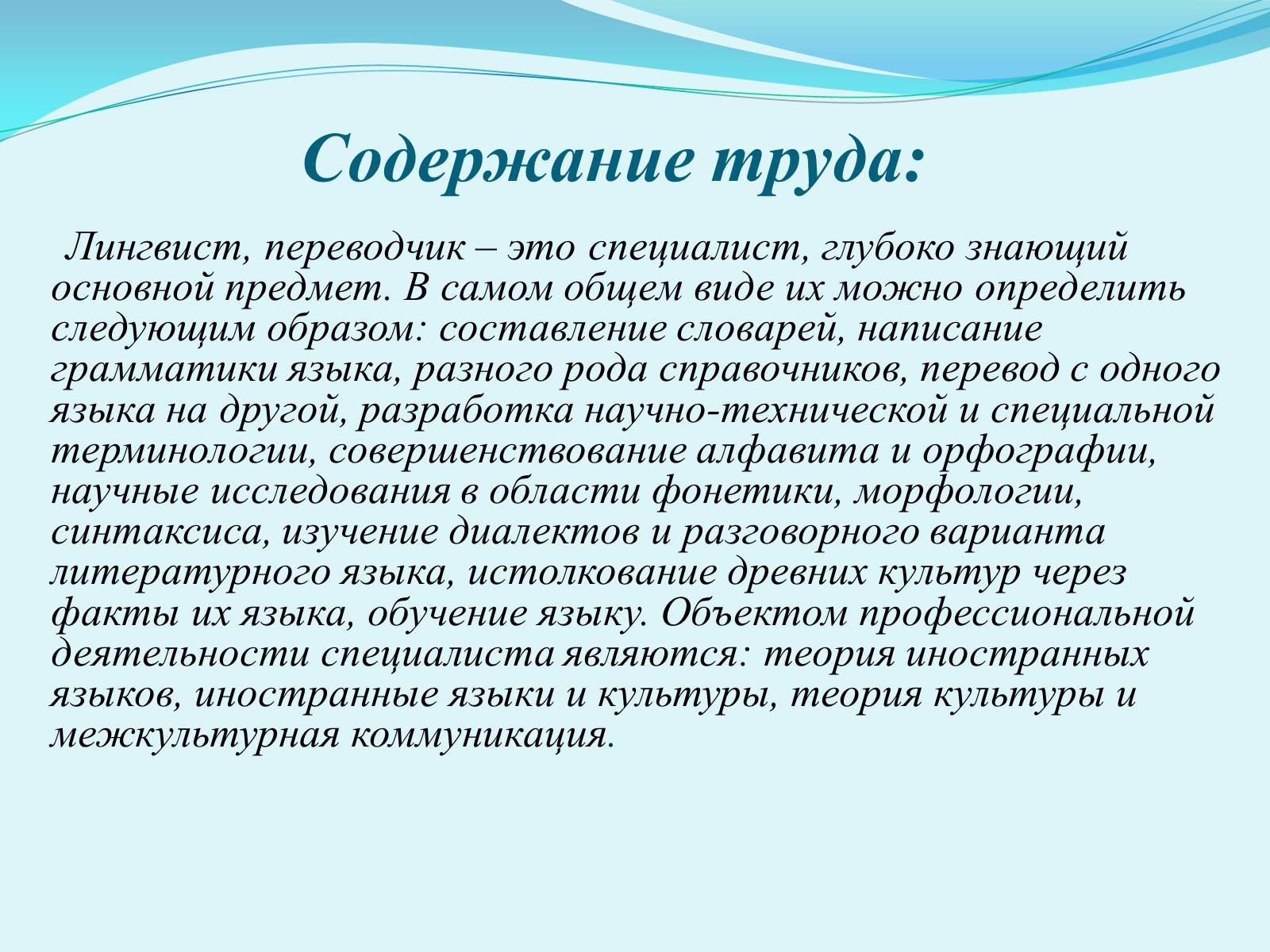 Содержание труда:

Лингвист, переводчик – это специалист, глубоко знающий основной предмет. В самом общем виде их можно определить следующим образом: составление словарей, написание грамматики языка, разного рода справочников, перевод с одного языка на другой, разработка научно-технической и специальной терминологии, совершенствование алфавита и орфографии, научные исследования в области фонетики, морфологии, синтаксиса, изучение диалектов и разговорного варианта литературного языка, истолкование древних культур через факты их языка, обучение языку. Объектом профессиональной деятельности специалиста являются: теория иностранных языков, иностранные языки и культуры, теория культуры и межкультурная коммуникация.